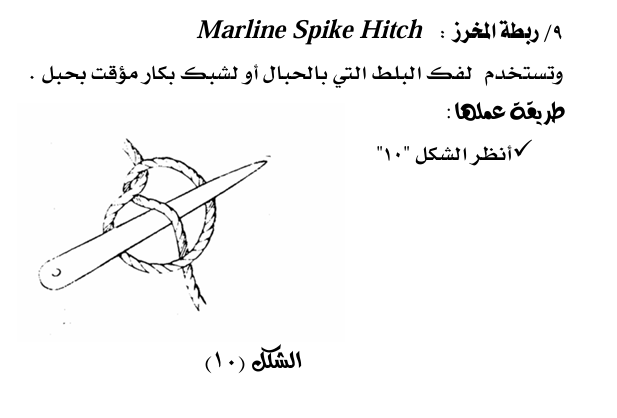 ٩/ ربطة المخرز : Marline Spike Hitch

وتستخدم لفك البلط التي بالحبال أو لشبك بكار مؤقت بحبل .

طريقة عملها :

✓أنظر الشكل "١٠"

الشكل (١٠)